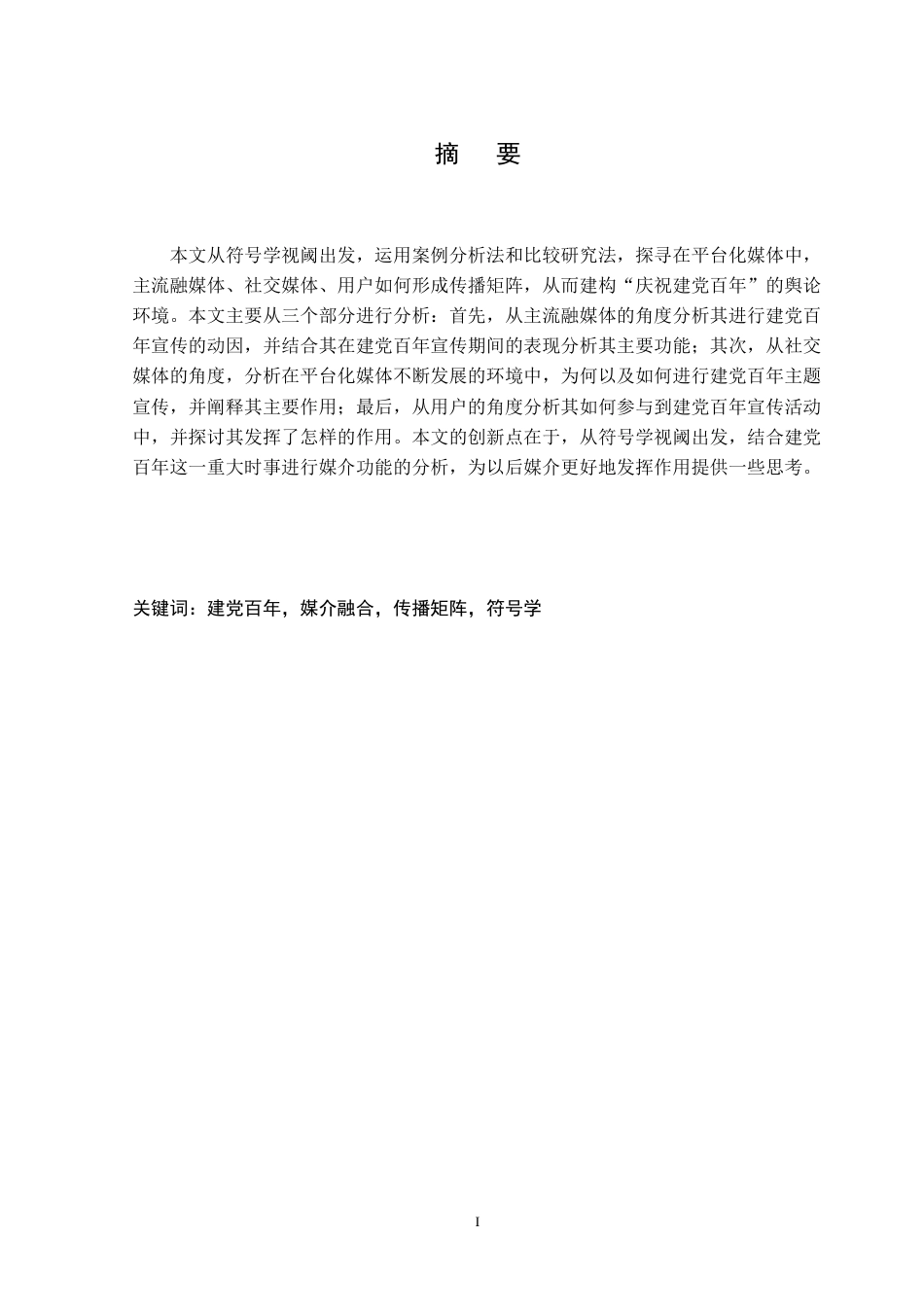 摘 要

本文从符号学视阈出发，运用案例分析法和比较研究法，探寻在平台化媒体中，主流融媒体、社交媒体、用户如何形成传播矩阵，从而建构“庆祝建党百年”的舆论环境。本文主要从三个部分进行分析：首先，从主流融媒体的角度分析其进行建党百年宣传的动因，并结合其在建党百年宣传期间的表现分析其主要功能；其次，从社交媒体的角度，分析在平台化媒体不断发展的环境中，为何以及如何进行建党百年主题宣传，并阐释其主要作用；最后，从用户的角度分析其如何参与到建党百年宣传活动中，并探讨其发挥了怎样的作用。本文的创新点在于，从符号学视阈出发，结合建党百年这一重大时事进行媒介功能的分析，为以后媒介更好地发挥作用提供一些思考。

关键词：建党百年，媒介融合，传播矩阵，符号学

I